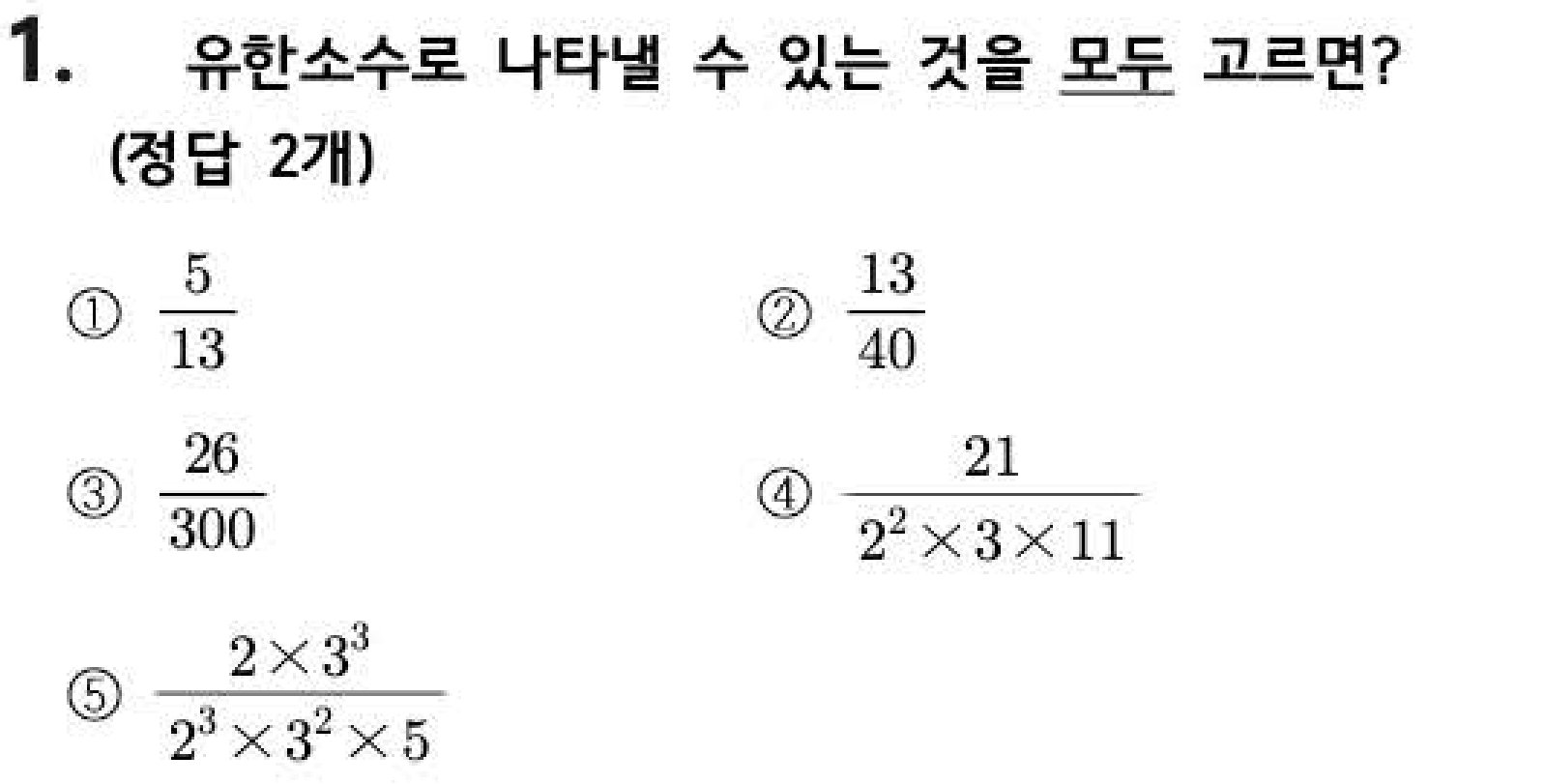 1. 유한소수로 나타낼 수 있는 것을 모두 고르면? (정답 2개)

① $\frac{5}{13}$ ② $\frac{13}{40}$

③ $\frac{26}{300}$ ④ $\frac{21}{2^2 \times 3 \times 11}$

⑤ $\frac{2 \times 3^3}{2^3 \times 3^2 \times 5}$